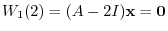 $W_1(2) = (A - 2I)\mathbf{x} = \mathbf{0}$